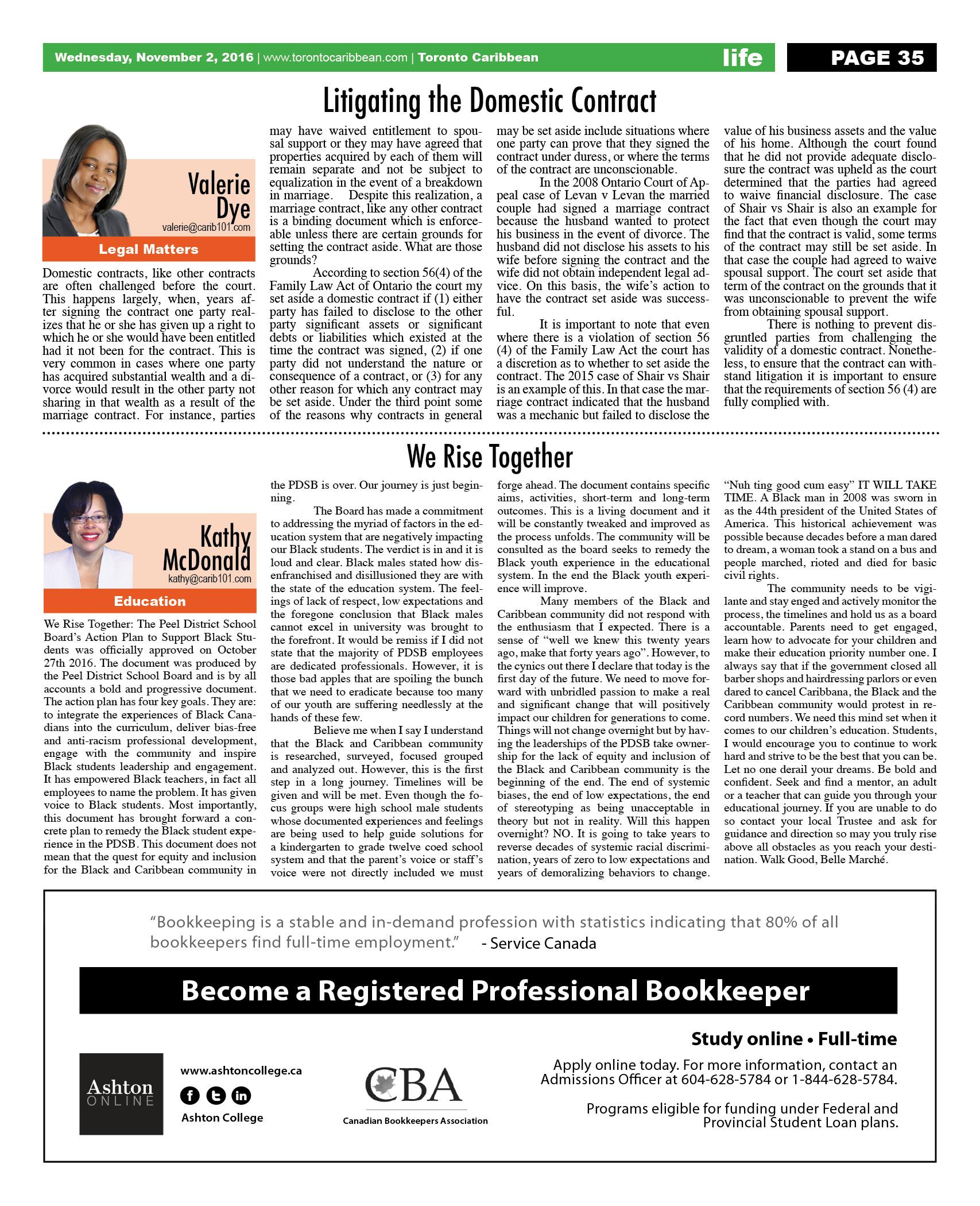 Wednesday, November 2, 2016 | www.torontocaribbean.com | Toronto Caribbean life PAGE 35

Litigating the Domestic Contract

Valerie Dye
valerie@carib101.com
Legal Matters

Domestic contracts, like other contracts are often challenged before the court. This happens largely, when, years after signing the contract one party realizes that he or she has given up a right to which he or she would have been entitled had it not been for the contract. This is very common in cases where one party has acquired substantial wealth and a divorce would result in the other party not sharing in that wealth as a result of the marriage contract. For instance, parties may have waived entitlement to spousal support or they may have agreed that properties acquired by each of them will remain separate and not be subject to equalization in the event of a breakdown in marriage. Despite this realization, a marriage contract, like any other contract is a binding document which is enforceable unless there are certain grounds for setting the contract aside. What are those grounds?

According to section 56(4) of the Family Law Act of Ontario the court my set aside a domestic contract if (1) either party has failed to disclose to the other party significant assets or significant debts or liabilities which existed at the time the contract was signed, (2) if one party did not understand the nature or consequence of a contract, or (3) for any other reason for which any contract may be set aside. Under the third point some of the reasons why contracts in general may be set aside include situations where one party can prove that they signed the contract under duress, or where the terms of the contract are unconscionable.

In the 2008 Ontario Court of Appeal case of Levan v Levan the married couple had signed a marriage contract because the husband wanted to protect his business in the event of divorce. The husband did not disclose his assets to his wife before signing the contract and the wife did not obtain independent legal advice. On this basis, the wife's action to have the contract set aside was successful.

It is important to note that even where there is a violation of section 56 (4) of the Family Law Act the court has a discretion as to whether to set aside the contract. The 2015 case of Shair vs Shair is an example of this. In that case the marriage contract indicated that the husband was a mechanic but failed to disclose the value of his business assets and the value of his home. Although the court found that he did not provide adequate disclosure the contract was upheld as the court determined that the parties had agreed to waive financial disclosure. The case of Shair vs Shair is also an example for the fact that even though the court may find that the contract is valid, some terms of the contract may still be set aside. In that case the couple had agreed to waive spousal support. The court set aside that term of the contract on the grounds that it was unconscionable to prevent the wife from obtaining spousal support.

There is nothing to prevent disgruntled parties from challenging the validity of a domestic contract. Nonetheless, to ensure that the contract can withstand litigation it is important to ensure that the requirements of section 56 (4) are fully complied with.

We Rise Together

Kathy McDonald
kathy@carib101.com
Education

We Rise Together: The Peel District School Board's Action Plan to Support Black Students was officially approved on October 27th 2016. The document was produced by the Peel District School Board and is by all accounts a bold and progressive document. The action plan has four key goals. They are: to integrate the experiences of Black Canadians into the curriculum, deliver bias-free and anti-racism professional development, engage with the community and inspire Black students leadership and engagement. It has empowered Black teachers, in fact all employees to name the problem. It has given voice to Black students. Most importantly, this document has brought forward a concrete plan to remedy the Black student experience in the PDSB. This document does not mean that the quest for equity and inclusion for the Black and Caribbean community in the PDSB is over. Our journey is just beginning.

The Board has made a commitment to addressing the myriad of factors in the education system that are negatively impacting our Black students. The verdict is in and it is loud and clear. Black males stated how disenfranchised and disillusioned they are with the state of the education system. The feelings of lack of respect, low expectations and the foregone conclusion that Black males cannot excel in university was brought to the forefront. It would be remiss if I did not state that the majority of PDSB employees are dedicated professionals. However, it is those bad apples that are spoiling the bunch that we need to eradicate because too many of our youth are suffering needlessly at the hands of these few.

Believe me when I say I understand that the Black and Caribbean community is researched, surveyed, focused grouped and analyzed out. However, this is the first step in a long journey. Timelines will be given and will be met. Even though the focus groups were high school male students whose documented experiences and feelings are being used to help guide solutions for a kindergarten to grade twelve coed school system and that the parent's voice or staff's voice were not directly included we must forge ahead. The document contains specific aims, activities, short-term and long-term outcomes. This is a living document and it will be constantly tweaked and improved as the process unfolds. The community will be consulted as the board seeks to remedy the Black youth experience in the educational system. In the end the Black youth experience will improve.

Many members of the Black and Caribbean community did not respond with the enthusiasm that I expected. There is a sense of "well we knew this twenty years ago, make that forty years ago". However, to the cynics out there I declare that today is the first day of the future. We need to move forward with unbridled passion to make a real and significant change that will positively impact our children for generations to come. Things will not change overnight but by having the leaderships of the PDSB take ownership for the lack of equity and inclusion of the Black and Caribbean community is the beginning of the end. The end of systemic biases, the end of low expectations, the end of stereotyping as being unacceptable in theory but not in reality. Will this happen overnight? NO. It is going to take years to reverse decades of systemic racial discrimination, years of zero to low expectations and years of demoralizing behaviors to change. "Nuh ting good cum easy" IT WILL TAKE TIME. A Black man in 2008 was sworn in as the 44th president of the United States of America. This historical achievement was possible because decades before a man dared to dream, a woman took a stand on a bus and people marched, rioted and died for basic civil rights.

The community needs to be vigilante and stay enged and actively monitor the process, the timelines and hold us as a board accountable. Parents need to get engaged, learn how to advocate for your children and make their education priority number one. I always say that if the government closed all barber shops and hairdressing parlors or even dared to cancel Caribbana, the Black and the Caribbean community would protest in record numbers. We need this mind set when it comes to our children's education. Students, I would encourage you to continue to work hard and strive to be the best that you can be. Let no one derail your dreams. Be bold and confident. Seek and find a mentor, an adult or a teacher that can guide you through your educational journey. If you are unable to do so contact your local Trustee and ask for guidance and direction so may you truly rise above all obstacles as you reach your destination. Walk Good, Belle Marché.

"Bookkeeping is a stable and in-demand profession with statistics indicating that 80% of all bookkeepers find full-time employment." - Service Canada

Become a Registered Professional Bookkeeper

Study online • Full-time

Ashton ONLINE
www.ashtoncollege.ca
Ashton College

CBA
Canadian Bookkeepers Association

Apply online today. For more information, contact an Admissions Officer at 604-628-5784 or 1-844-628-5784.

Programs eligible for funding under Federal and Provincial Student Loan plans.